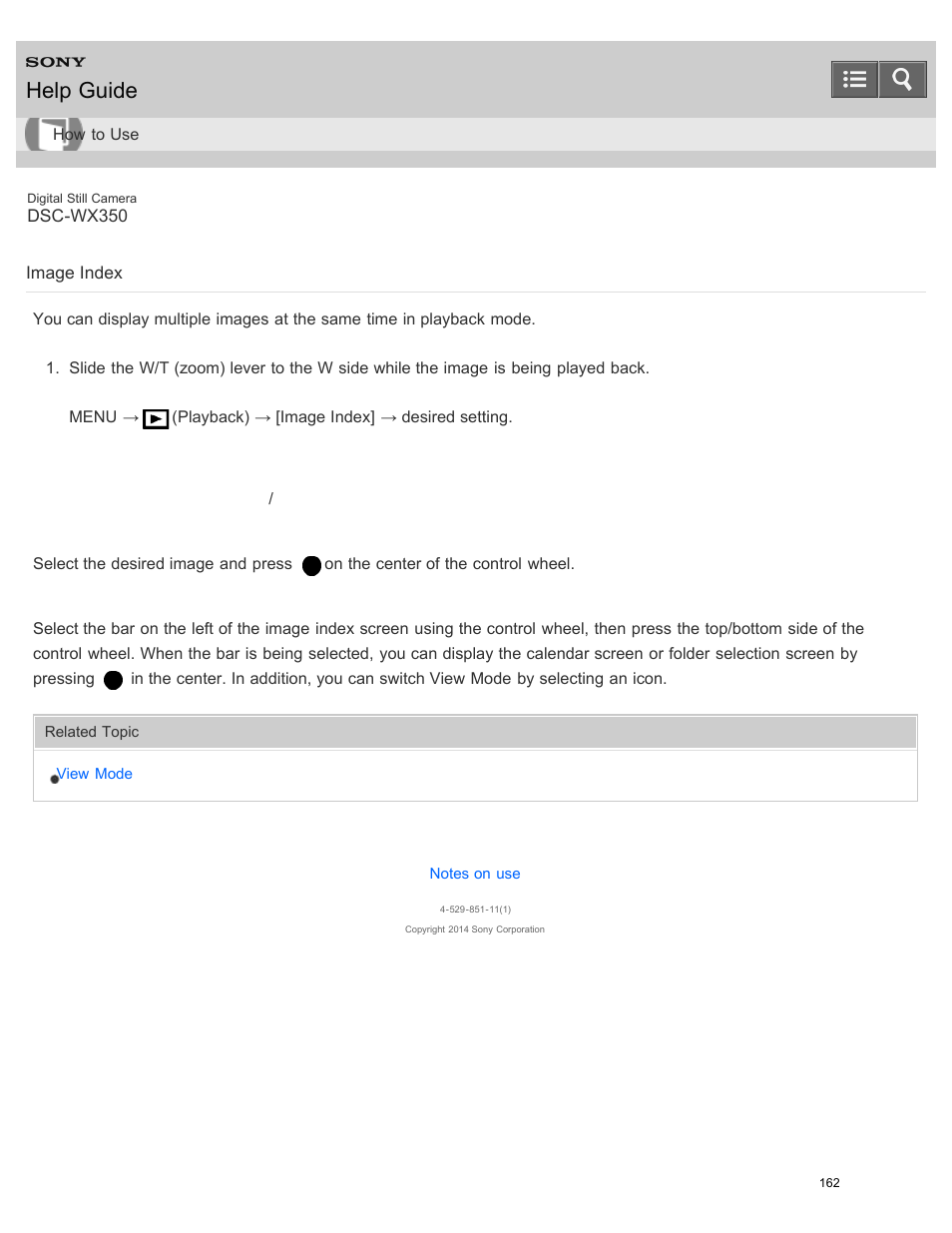 SONY
Help Guide

How to Use

Digital Still Camera
DSC-WX350

Image Index

You can display multiple images at the same time in playback mode.

1. Slide the W/T (zoom) lever to the W side while the image is being played back.

MENU → (Playback) → [Image Index] → desired setting.

/

Select the desired image and press on the center of the control wheel.

Select the bar on the left of the image index screen using the control wheel, then press the top/bottom side of the control wheel. When the bar is being selected, you can display the calendar screen or folder selection screen by pressing in the center. In addition, you can switch View Mode by selecting an icon.

Related Topic

View Mode

Notes on use

4-529-851-11(1)

Copyright 2014 Sony Corporation

162